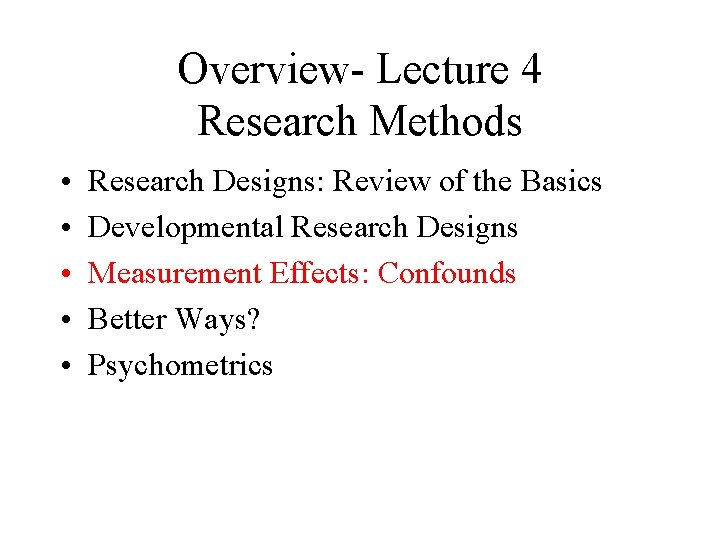 Overview- Lecture 4
Research Methods

• Research Designs: Review of the Basics
• Developmental Research Designs
• Measurement Effects: Confounds
• Better Ways?
• Psychometrics